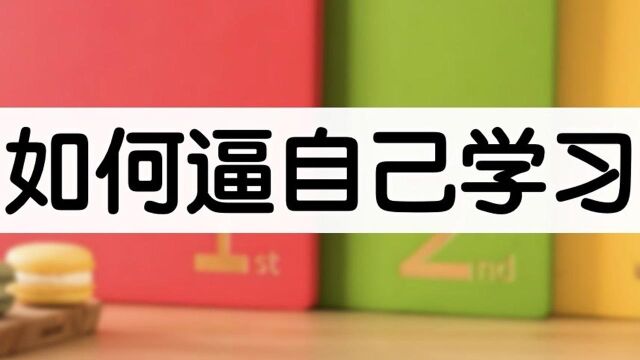 如何逼自己学习

1st

2nd